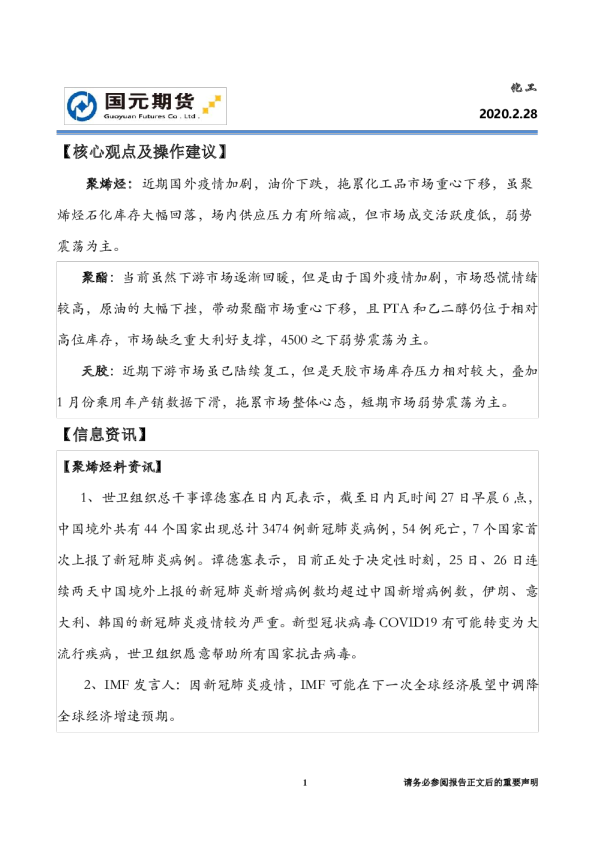 国元期货
Guoyuan Futures Co . Ltd .

化工

2020.2.28

【核心观点及操作建议】

聚烯烃：近期国外疫情加剧，油价下跌，拖累化工品市场重心下移，虽聚烯烃石化库存大幅回落，场内供应压力有所缩减，但市场成交活跃度低，弱势震荡为主。

聚酯：当前虽然下游市场逐渐回暖，但是由于国外疫情加剧，市场恐慌情绪较高，原油的大幅下挫，带动聚酯市场重心下移，且PTA和乙二醇仍位于相对高位库存，市场缺乏重大利好支撑，4500之下弱势震荡为主。

天胶：近期下游市场虽已陆续复工，但是天胶市场库存压力相对较大，叠加1月份乘用车产销数据下滑，拖累市场整体心态，短期市场弱势震荡为主。

【信息资讯】

【聚烯烃料资讯】

1、世卫组织总干事谭德塞在日内瓦表示，截至日内瓦时间27日早晨6点，中国境外共有44个国家出现总计3474例新冠肺炎病例，54例死亡，7个国家首次上报了新冠肺炎病例。谭德塞表示，目前正处于决定性时刻，25日、26日连续两天中国境外上报的新冠肺炎新增病例数均超过中国新增病例数，伊朗、意大利、韩国的新冠肺炎疫情较为严重。新型冠状病毒COVID19有可能转变为大流行疾病，世卫组织愿意帮助所有国家抗击病毒。

2、IMF发言人：因新冠肺炎疫情，IMF可能在下一次全球经济展望中调降全球经济增速预期。

1

请务必参阅报告正文后的重要声明